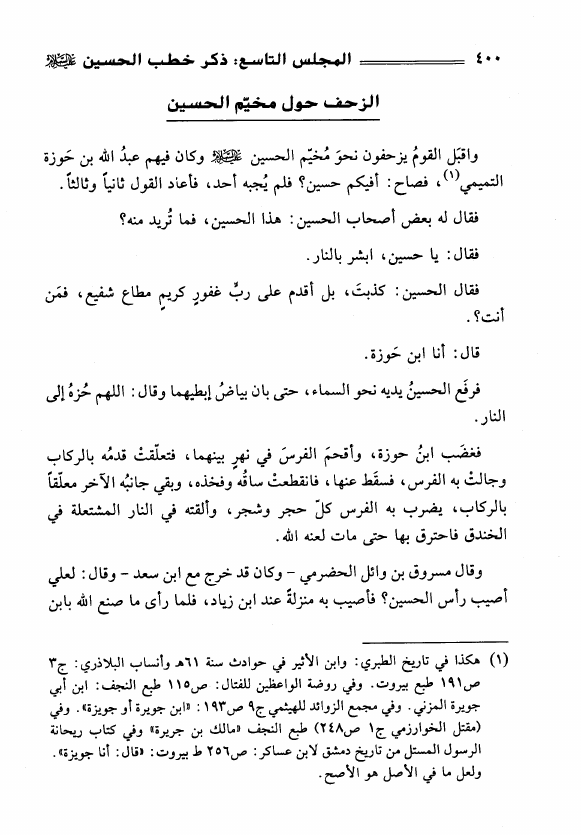 ٤٠٠ المجلس التاسع: ذكر خطب الحسين عليه السلام

الزحف حول مخيّم الحسين

واقبَل القومُ يزحفون نحوَ مُخيّم الحسين عليه السلام وكان فيهم عبدُ الله بن حَوزة التميمي(١)، فصاح: أفيكم حسين؟ فلم يُجبه أحد، فأعاد القول ثانياً وثالثاً.

فقال له بعض أصحاب الحسين: هذا الحسين، فما تُريد منه؟

فقال: يا حسين، ابشر بالنار.

فقال الحسين: كذبتَ، بل أقدم على ربٍّ غفورٍ كريمٍ مطاع شفيع، فمَن أنت؟.

قال: أنا ابن حَوزة.

فرفَع الحسينُ يديه نحو السماء، حتى بان بياضُ إبطيهما وقال: اللهم حُزهُ إلى النار.

فغضَب ابنُ حوزة، وأقحمَ الفرسَ في نهرٍ بينهما، فتعلّقتْ قدمُه بالركاب وجالتْ به الفرس، فسقَط عنها، فانقطعتْ ساقُه وفخذه، وبقي جانبُه الآخر معلّقاً بالركاب، يضرب به الفرس كلّ حجر وشجر، وألقته في النار المشتعلة في الخندق فاحترق بها حتى مات لعنه الله.

وقال مسروق بن وائل الحضرمي - وكان قد خرج مع ابن سعد - وقال: لعلي أصيب رأس الحسين؟ فأصيب به منزلةً عند ابن زياد، فلما رأى ما صنع الله بابن

(١) هكذا في تاريخ الطبري: وابن الأثير في حوادث سنة ٦١هـ وأنساب البلاذري: ج٣ ص١٩١ طبع بيروت. وفي روضة الواعظين للفتال: ص١١٥ طبع النجف: ابن أبي جويرة المزني. وفي مجمع الزوائد للهيثمي ج٩ ص١٩٣: «ابن جويرة أو جويزة». وفي (مقتل الخوارزمي ج١ ص٢٤٨) طبع النجف «مالك بن جريرة» وفي كتاب ريحانة الرسول المستل من تاريخ دمشق لابن عساكر: ص٢٥٦ ط بيروت: «قال: أنا جويزة». ولعل ما في الأصل هو الأصح.